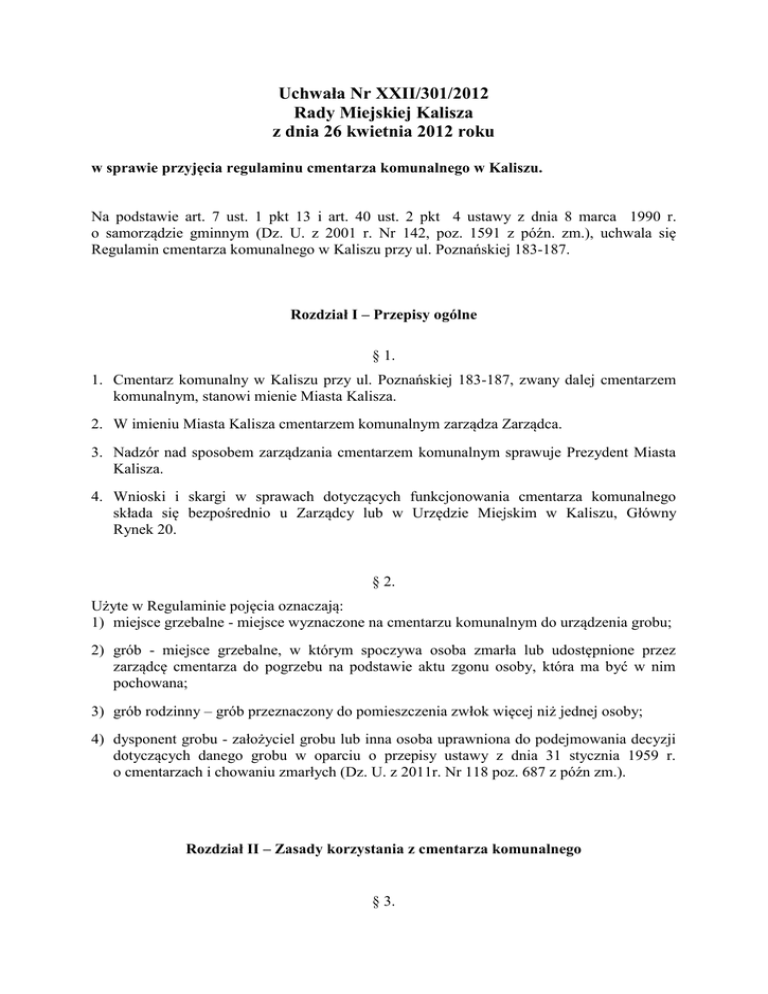 Uchwała Nr XXII/301/2012
Rady Miejskiej Kalisza
z dnia 26 kwietnia 2012 roku

w sprawie przyjęcia regulaminu cmentarza komunalnego w Kaliszu.

Na podstawie art. 7 ust. 1 pkt 13 i art. 40 ust. 2 pkt 4 ustawy z dnia 8 marca 1990 r. o samorządzie gminnym (Dz. U. z 2001 r. Nr 142, poz. 1591 z późn. zm.), uchwala się Regulamin cmentarza komunalnego w Kaliszu przy ul. Poznańskiej 183-187.

Rozdział I – Przepisy ogólne

§ 1.

1. Cmentarz komunalny w Kaliszu przy ul. Poznańskiej 183-187, zwany dalej cmentarzem komunalnym, stanowi mienie Miasta Kalisza.

2. W imieniu Miasta Kalisza cmentarzem komunalnym zarządza Zarządca.

3. Nadzór nad sposobem zarządzania cmentarzem komunalnym sprawuje Prezydent Miasta Kalisza.

4. Wnioski i skargi w sprawach dotyczących funkcjonowania cmentarza komunalnego składa się bezpośrednio u Zarządcy lub w Urzędzie Miejskim w Kaliszu, Główny Rynek 20.

§ 2.

Użyte w Regulaminie pojęcia oznaczają:
1) miejsce grzebalne - miejsce wyznaczone na cmentarzu komunalnym do urządzenia grobu;

2) grób - miejsce grzebalne, w którym spoczywa osoba zmarła lub udostępnione przez zarządcę cmentarza do pogrzebu na podstawie aktu zgonu osoby, która ma być w nim pochowana;

3) grób rodzinny – grób przeznaczony do pomieszczenia zwłok więcej niż jednej osoby;

4) dysponent grobu - założyciel grobu lub inna osoba uprawniona do podejmowania decyzji dotyczących danego grobu w oparciu o przepisy ustawy z dnia 31 stycznia 1959 r. o cmentarzach i chowaniu zmarłych (Dz. U. z 2011r. Nr 118 poz. 687 z późn zm.).

Rozdział II – Zasady korzystania z cmentarza komunalnego

§ 3.